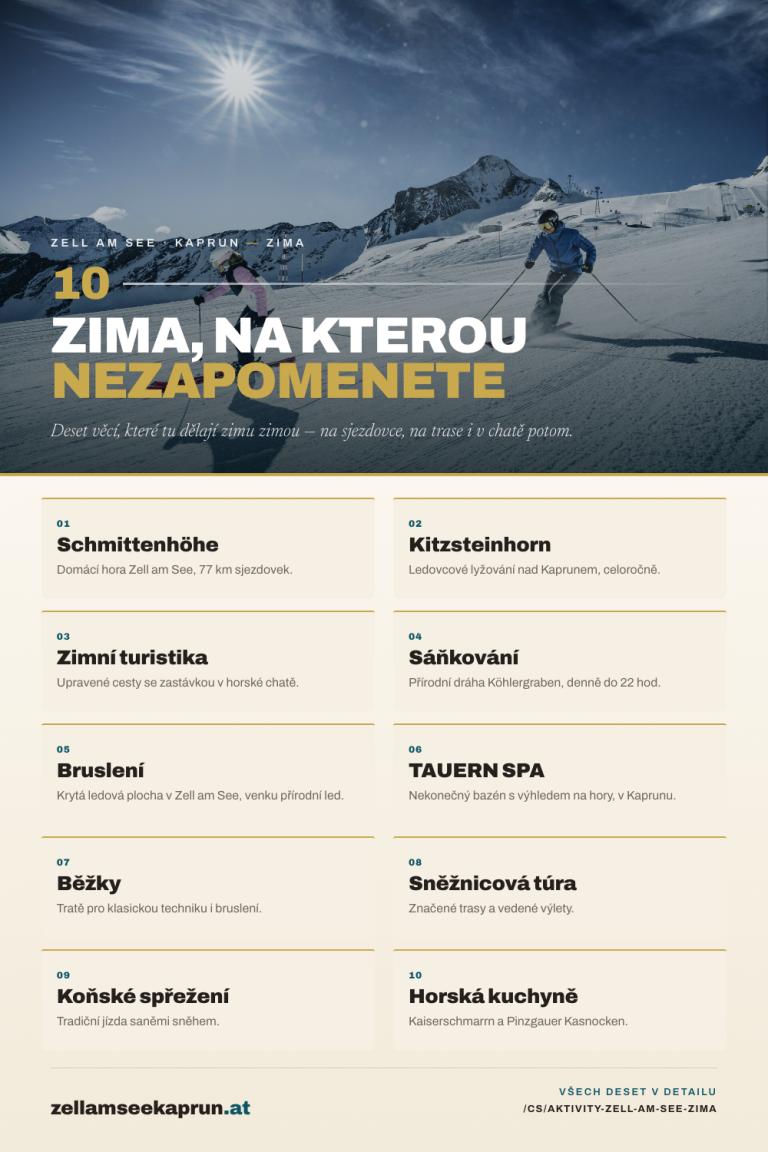 ZELL AM SEE · KAPRUN — ZIMA

10

ZIMA, NA KTEROU NEZAPOMENETE

Deset věcí, které tu dělají zimu zimou — na sjezdovce, na trase i v chatě potom.

01
Schmittenhöhe
Domácí hora Zell am See, 77 km sjezdovek.

02
Kitzsteinhorn
Ledovcové lyžování nad Kaprunem, celoročně.

03
Zimní turistika
Upravené cesty se zastávkou v horské chatě.

04
Sáňkování
Přírodní dráha Köhlergraben, denně do 22 hod.

05
Bruslení
Krytá ledová plocha v Zell am See, venku přírodní led.

06
TAUERN SPA
Nekonečný bazén s výhledem na hory, v Kaprunu.

07
Běžky
Tratě pro klasickou techniku i bruslení.

08
Sněžnicová túra
Značené trasy a vedené výlety.

09
Koňské spřežení
Tradiční jízda saněmi sněhem.

10
Horská kuchyně
Kaiserschmarrn a Pinzgauer Kasnocken.

zellamseekaprun.at

VŠECH DESET V DETAILU
/CS/AKTIVITY-ZELL-AM-SEE-ZIMA